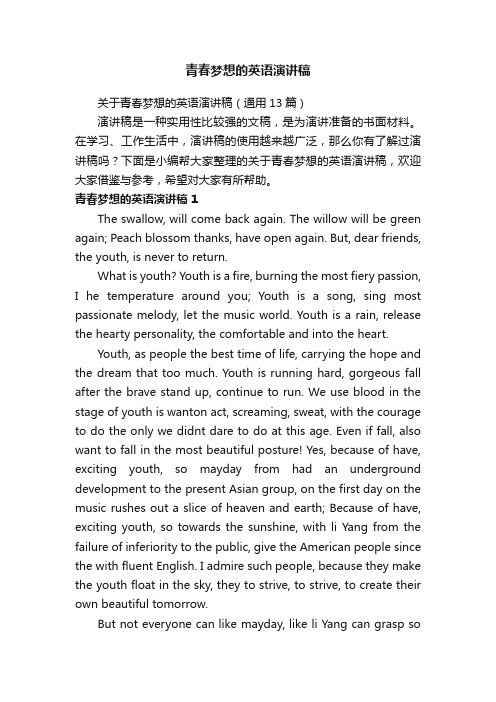 青春梦想的英语演讲稿

关于青春梦想的英语演讲稿（通用 13 篇）

演讲稿是一种实用性比较强的文稿，是为演讲准备的书面材料。在学习、工作生活中，演讲稿的使用越来越广泛，那么你有了解过演讲稿吗？下面是小编帮大家整理的关于青春梦想的英语演讲稿，欢迎大家借鉴与参考，希望对大家有所帮助。

青春梦想的英语演讲稿 1

The swallow, will come back again. The willow will be green again; Peach blossom thanks, have open again. But, dear friends, the youth, is never to return.

What is youth? Youth is a fire, burning the most fiery passion, I he temperature around you; Youth is a song, sing most passionate melody, let the music world. Youth is a rain, release the hearty personality, the comfortable and into the heart.

Youth, as people the best time of life, carrying the hope and the dream that too much. Youth is running hard, gorgeous fall after the brave stand up, continue to run. We use blood in the stage of youth is wanton act, screaming, sweat, with the courage to do the only we didnt dare to do at this age. Even if fall, also want to fall in the most beautiful posture! Yes, because of have, exciting youth, so mayday from had an underground development to the present Asian group, on the first day on the music rushes out a slice of heaven and earth; Because of have, exciting youth, so towards the sunshine, with li Yang from the failure of inferiority to the public, give the American people since the with fluent English. I admire such people, because they make the youth float in the sky, they to strive, to strive, to create their own beautiful tomorrow.

But not everyone can like mayday, like li Yang can grasp so